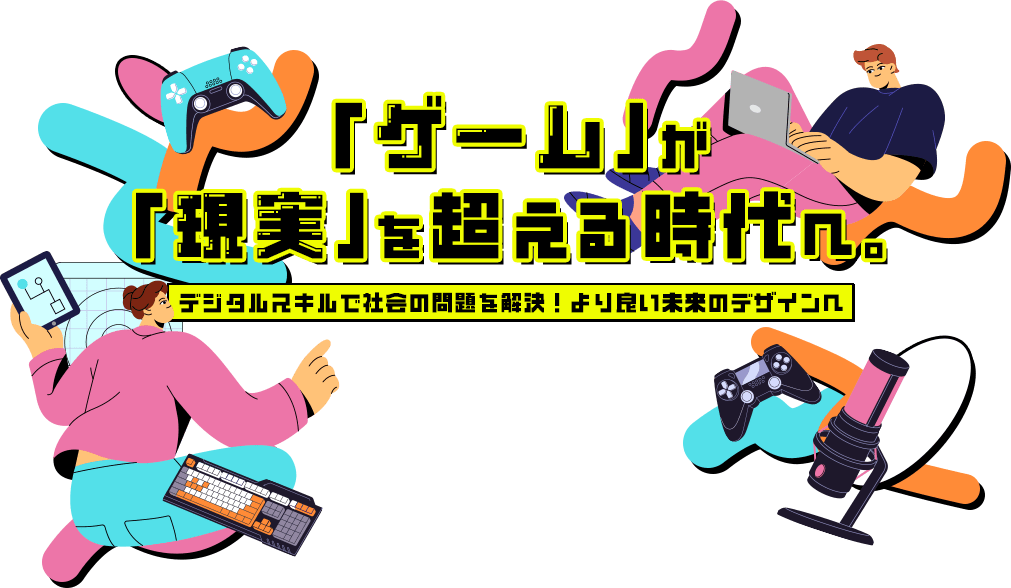 「ゲーム」が
「現実」を超える時代へ。

デジタルスキルで社会の問題を解決！より良い未来のデザインへ